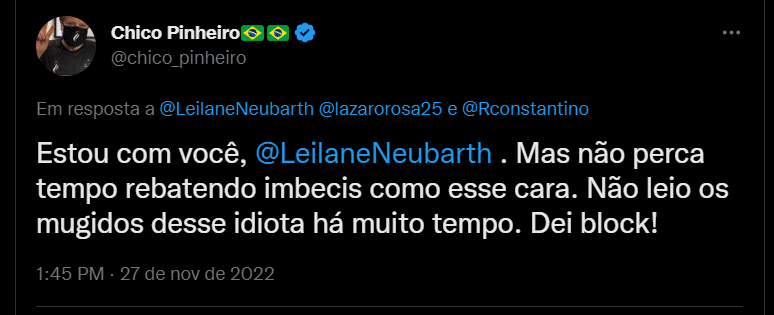 Chico Pinheiro🇧🇷🇧🇷
@chico_pinheiro

Em resposta a @LeilaneNeubarth @lazarorosa25 e @Rconstantino

Estou com você, @LeilaneNeubarth . Mas não perca tempo rebatendo imbecis como esse cara. Não leio os mugidos desse idiota há muito tempo. Dei block!

1:45 PM · 27 de nov de 2022